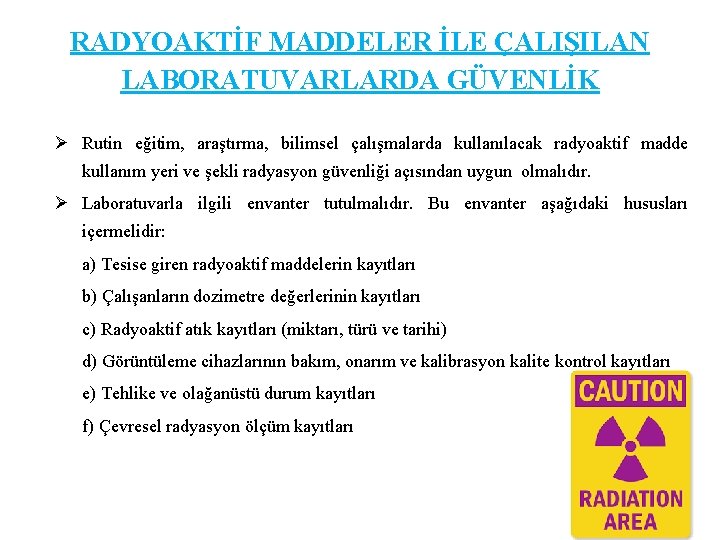 RADYOAKTİF MADDELER İLE ÇALIŞILAN LABORATUVARLARDA GÜVENLİK

➢ Rutin eğitim, araştırma, bilimsel çalışmalarda kullanılacak radyoaktif madde kullanım yeri ve şekli radyasyon güvenliği açısından uygun olmalıdır.

➢ Laboratuvarla ilgili envanter tutulmalıdır. Bu envanter aşağıdaki hususları içermelidir:

a) Tesise giren radyoaktif maddelerin kayıtları

b) Çalışanların dozimetre değerlerinin kayıtları

c) Radyoaktif atık kayıtları (miktarı, türü ve tarihi)

d) Görüntüleme cihazlarının bakım, onarım ve kalibrasyon kalite kontrol kayıtları

e) Tehlike ve olağanüstü durum kayıtları

f) Çevresel radyasyon ölçüm kayıtları

CAUTION

RADIATION AREA